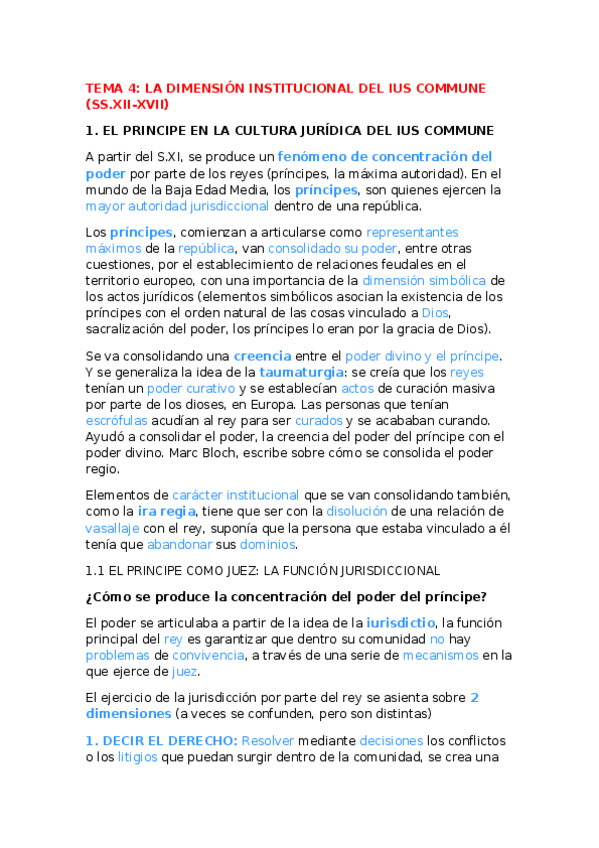 TEMA 4: LA DIMENSIÓN INSTITUCIONAL DEL IUS COMMUNE (SS.XII-XVII)

1. EL PRINCIPE EN LA CULTURA JURÍDICA DEL IUS COMMUNE

A partir del S.XI, se produce un fenómeno de concentración del poder por parte de los reyes (príncipes, la máxima autoridad). En el mundo de la Baja Edad Media, los príncipes, son quienes ejercen la mayor autoridad jurisdiccional dentro de una república.

Los príncipes, comienzan a articularse como representantes máximos de la república, van consolidado su poder, entre otras cuestiones, por el establecimiento de relaciones feudales en el territorio europeo, con una importancia de la dimensión simbólica de los actos jurídicos (elementos simbólicos asocian la existencia de los príncipes con el orden natural de las cosas vinculado a Dios, sacralización del poder, los príncipes lo eran por la gracia de Dios).

Se va consolidando una creencia entre el poder divino y el príncipe. Y se generaliza la idea de la taumaturgia: se creía que los reyes tenían un poder curativo y se establecían actos de curación masiva por parte de los dioses, en Europa. Las personas que tenían escrófulas acudían al rey para ser curados y se acababan curando. Ayudó a consolidar el poder, la creencia del poder del príncipe con el poder divino. Marc Bloch, escribe sobre cómo se consolida el poder regio.

Elementos de carácter institucional que se van consolidando también, como la ira regia, tiene que ser con la disolución de una relación de vasallaje con el rey, suponía que la persona que estaba vinculado a él tenía que abandonar sus dominios.

1.1 EL PRINCIPE COMO JUEZ: LA FUNCIÓN JURISDICCIONAL

¿Cómo se produce la concentración del poder del príncipe?

El poder se articulaba a partir de la idea de la iurisdictio, la función principal del rey es garantizar que dentro su comunidad no hay problemas de convivencia, a través de una serie de mecanismos en la que ejerce de juez.

El ejercicio de la jurisdicción por parte del rey se asienta sobre 2 dimensiones (a veces se confunden, pero son distintas)

1. DECIR EL DERECHO: Resolver mediante decisiones los conflictos o los litigios que puedan surgir dentro de la comunidad, se crea una